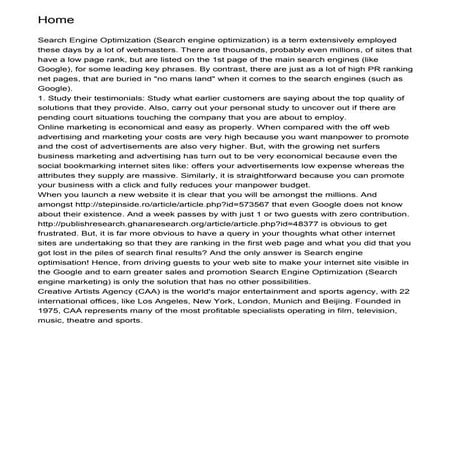 Home

Search Engine Optimization (Search engine optimization) is a term extensively employed these days by a lot of webmasters. There are thousands, probably even millions, of sites that have a low page rank, but are listed on the 1st page of the main search engines (like Google), for some leading key phrases. By contrast, there are just as a lot of high PR ranking net pages, that are buried in "no mans land" when it comes to the search engines (such as Google).
1. Study their testimonials: Study what earlier customers are saying about the top quality of solutions that they provide. Also, carry out your personal study to uncover out if there are pending court situations touching the company that you are about to employ.
Online marketing is economical and easy as properly. When compared with the off web advertising and marketing your costs are very high because you want manpower to promote and the cost of advertisements are also very higher. But, with the growing net surfers business marketing and advertising has turn out to be very economical because even the social bookmarking internet sites like: offers your advertisements low expense whereas the attributes they supply are massive. Similarly, it is straightforward because you can promote your business with a click and fully reduces your manpower budget.
When you launch a new website it is clear that you will be amongst the millions. And amongst http://stepinside.ro/article/article.php?id=573567 that even Google does not know about their existence. And a week passes by with just 1 or two guests with zero contribution. http://publishresearch.ghanaresearch.org/article/article.php?id=48377 is obvious to get frustrated. But, it is far more obvious to have a query in your thoughts what other internet sites are undertaking so that they are ranking in the first web page and what you did that you got lost in the piles of search final results? And the only answer is Search engine optimisation! Hence, from driving guests to your web site to make your internet site visible in the Google and to earn greater sales and promotion Search Engine Optimization (Search engine marketing) is only the solution that has no other possibilities.
Creative Artists Agency (CAA) is the world's major entertainment and sports agency, with 22 international offices, like Los Angeles, New York, London, Munich and Beijing. Founded in 1975, CAA represents many of the most profitable specialists operating in film, television, music, theatre and sports.